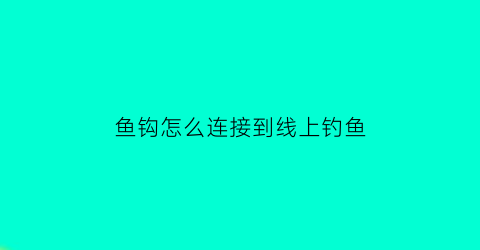 鱼钩怎么连接到线上钓鱼